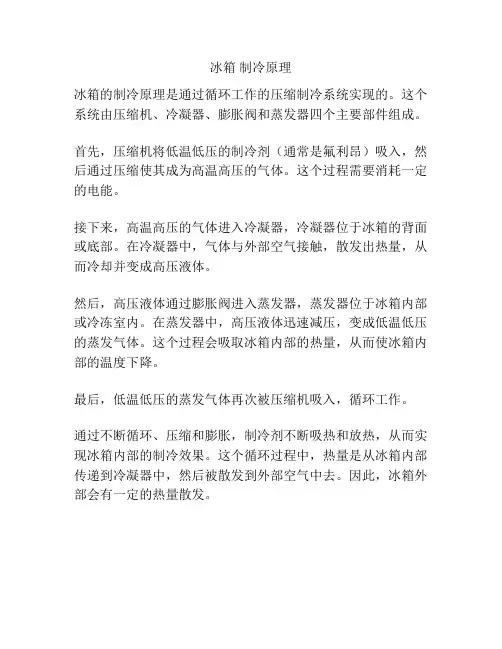 冰箱 制冷原理

冰箱的制冷原理是通过循环工作的压缩制冷系统实现的。这个系统由压缩机、冷凝器、膨胀阀和蒸发器四个主要部件组成。

首先，压缩机将低温低压的制冷剂（通常是氟利昂）吸入，然后通过压缩使其成为高温高压的气体。这个过程需要消耗一定的电能。

接下来，高温高压的气体进入冷凝器，冷凝器位于冰箱的背面或底部。在冷凝器中，气体与外部空气接触，散发出热量，从而冷却并变成高压液体。

然后，高压液体通过膨胀阀进入蒸发器，蒸发器位于冰箱内部或冷冻室内。在蒸发器中，高压液体迅速减压，变成低温低压的蒸发气体。这个过程会吸取冰箱内部的热量，从而使冰箱内部的温度下降。

最后，低温低压的蒸发气体再次被压缩机吸入，循环工作。

通过不断循环、压缩和膨胀，制冷剂不断吸热和放热，从而实现冰箱内部的制冷效果。这个循环过程中，热量是从冰箱内部传递到冷凝器中，然后被散发到外部空气中去。因此，冰箱外部会有一定的热量散发。